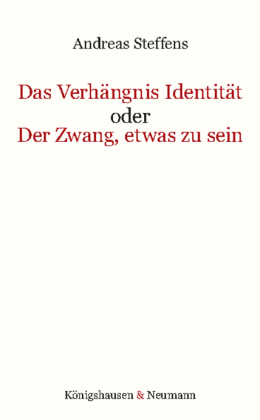 Andreas Steffens

Das Verhängnis Identität
oder
Der Zwang, etwas zu sein

Königshausen & Neumann